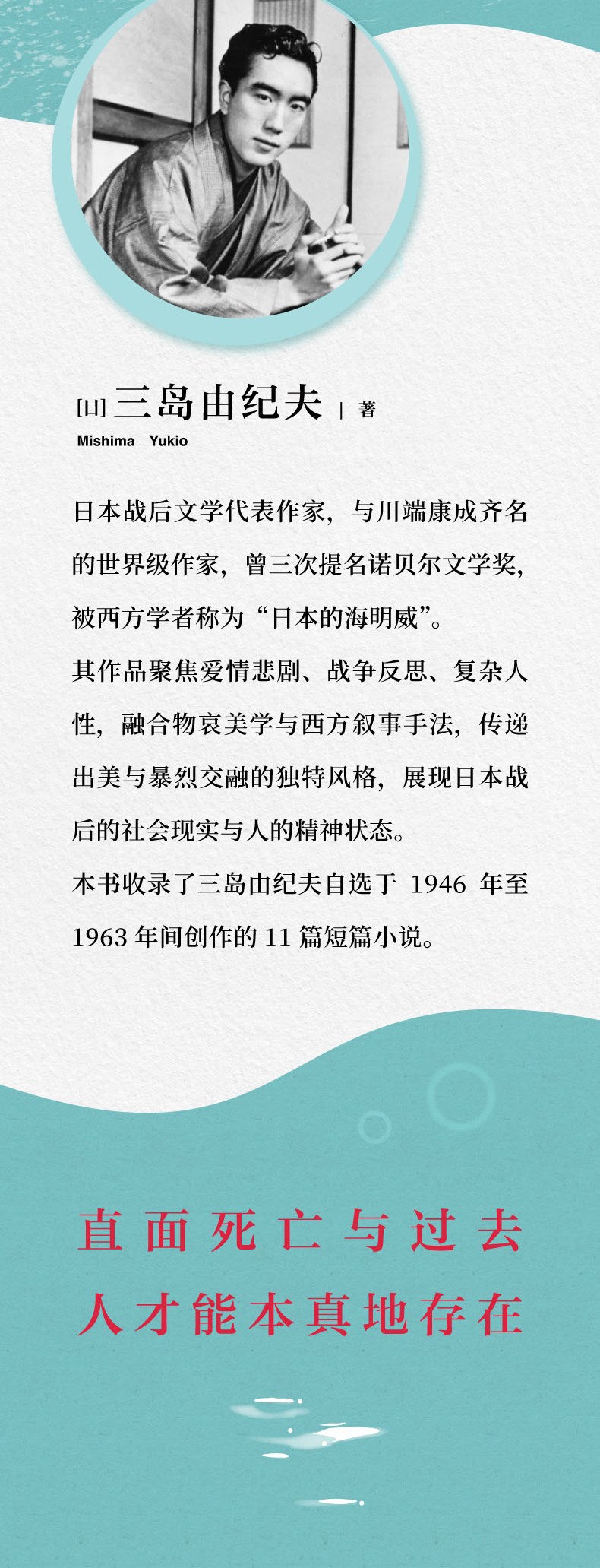 [日]三岛由纪夫 | 著
Mishima Yukio

日本战后文学代表作家，与川端康成齐名的世界级作家，曾三次提名诺贝尔文学奖，被西方学者称为“日本的海明威”。

其作品聚焦爱情悲剧、战争反思、复杂人性，融合物哀美学与西方叙事手法，传递出美与暴烈交融的独特风格，展现日本战后的社会现实与人的精神状态。

本书收录了三岛由纪夫自选于1946年至1963年间创作的11篇短篇小说。

直面死亡与过去
人才能本真地存在